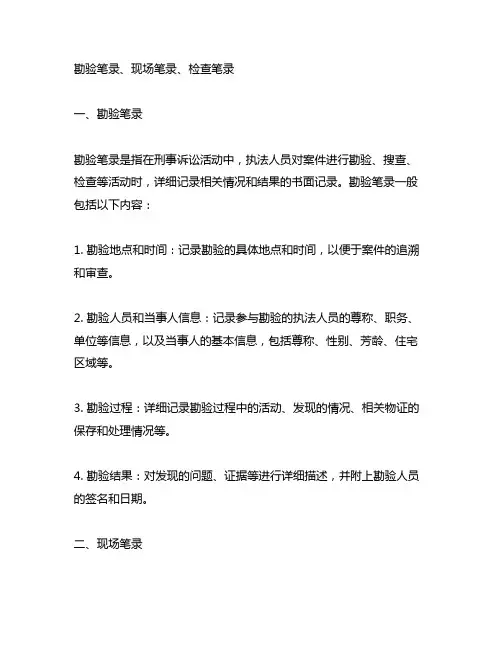 勘验笔录、现场笔录、检查笔录

一、勘验笔录

勘验笔录是指在刑事诉讼活动中，执法人员对案件进行勘验、搜查、检查等活动时，详细记录相关情况和结果的书面记录。勘验笔录一般包括以下内容：

1. 勘验地点和时间：记录勘验的具体地点和时间，以便于案件的追溯和审查。

2. 勘验人员和当事人信息：记录参与勘验的执法人员的尊称、职务、单位等信息，以及当事人的基本信息，包括尊称、性别、芳龄、住宅区域等。

3. 勘验过程：详细记录勘验过程中的活动、发现的情况、相关物证的保存和处理情况等。

4. 勘验结果：对发现的问题、证据等进行详细描述，并附上勘验人员的签名和日期。

二、现场笔录